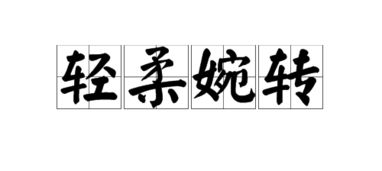 轻柔婉转